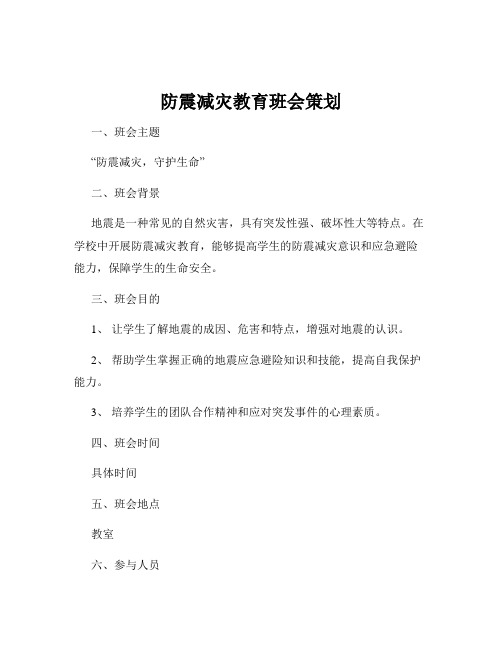 防震减灾教育班会策划

一、班会主题

“防震减灾，守护生命”

二、班会背景

地震是一种常见的自然灾害，具有突发性强、破坏性大等特点。在学校中开展防震减灾教育，能够提高学生的防震减灾意识和应急避险能力，保障学生的生命安全。

三、班会目的

1、 让学生了解地震的成因、危害和特点，增强对地震的认识。

2、 帮助学生掌握正确的地震应急避险知识和技能，提高自我保护能力。

3、 培养学生的团队合作精神和应对突发事件的心理素质。

四、班会时间

具体时间

五、班会地点

教室

六、参与人员